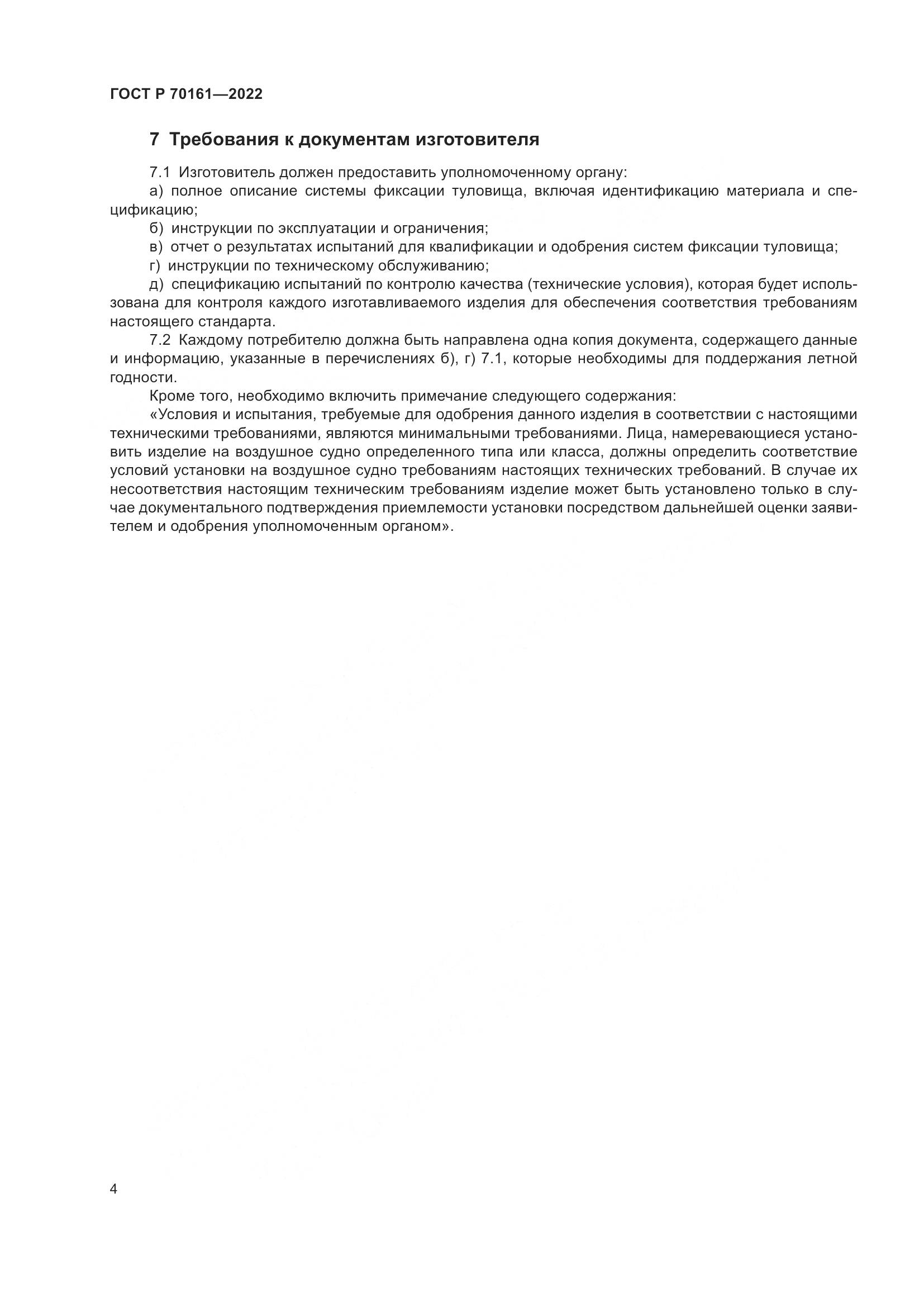 ГОСТ Р 70161—2022

7 Требования к документам изготовителя

7.1 Изготовитель должен предоставить уполномоченному органу:

а) полное описание системы фиксации туловища, включая идентификацию материала и спецификацию;

б) инструкции по эксплуатации и ограничения;

в) отчет о результатах испытаний для квалификации и одобрения систем фиксации туловища;

г) инструкции по техническому обслуживанию;

д) спецификацию испытаний по контролю качества (технические условия), которая будет использована для контроля каждого изготавливаемого изделия для обеспечения соответствия требованиям настоящего стандарта.

7.2 Каждому потребителю должна быть направлена одна копия документа, содержащего данные и информацию, указанные в перечислениях б), г) 7.1, которые необходимы для поддержания летной годности.

Кроме того, необходимо включить примечание следующего содержания:

«Условия и испытания, требуемые для одобрения данного изделия в соответствии с настоящими техническими требованиями, являются минимальными требованиями. Лица, намеревающиеся установить изделие на воздушное судно определенного типа или класса, должны определить соответствие условий установки на воздушное судно требованиям настоящих технических требований. В случае их несоответствия настоящим техническим требованиям изделие может быть установлено только в случае документального подтверждения приемлемости установки посредством дальнейшей оценки заявителем и одобрения уполномоченным органом».

4